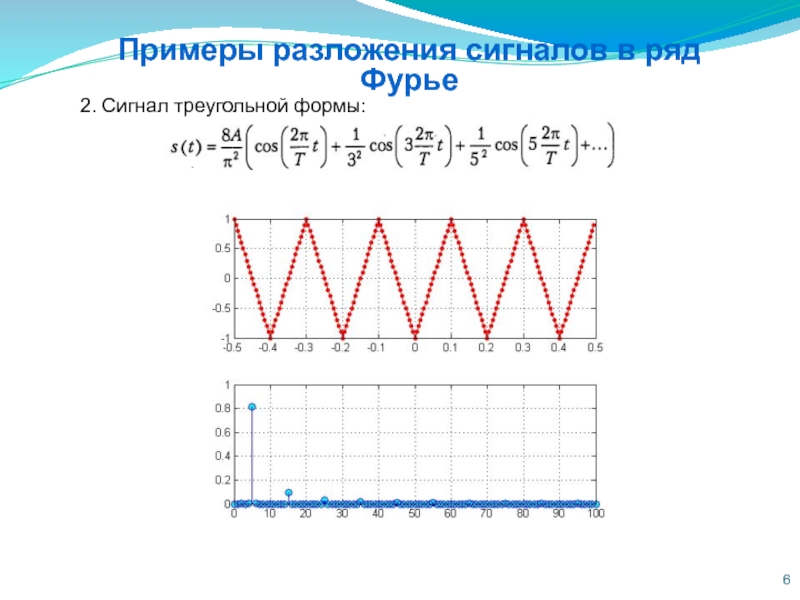 Примеры разложения сигналов в ряд Фурье

2. Сигнал треугольной формы:

$s(t) = \frac{8A}{\pi^2}\left(\cos\left(\frac{2\pi}{T}t\right) + \frac{1}{3^2}\cos\left(3\frac{2\pi}{T}t\right) + \frac{1}{5^2}\cos\left(5\frac{2\pi}{T}t\right) + \ldots\right)$

1
0.5
0
-0.5
-1
-0.5 -0.4 -0.3 -0.2 -0.1 0 0.1 0.2 0.3 0.4 0.5

1
0.8
0.6
0.4
0.2
0
0 10 20 30 40 50 60 70 80 90 100

6